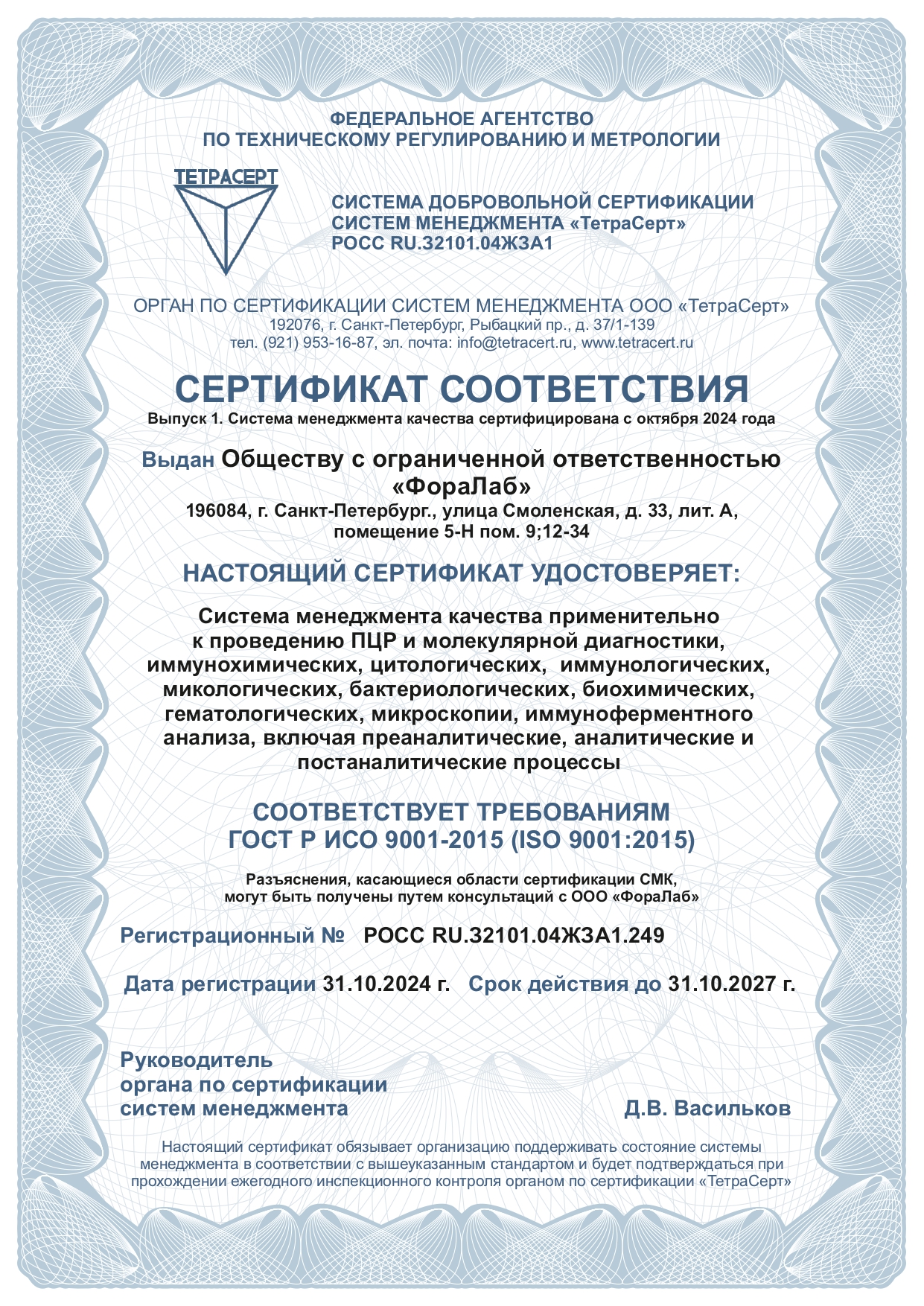 ФЕДЕРАЛЬНОЕ АГЕНТСТВО
ПО ТЕХНИЧЕСКОМУ РЕГУЛИРОВАНИЮ И МЕТРОЛОГИИ

ТЕТРАСЕРТ

СИСТЕМА ДОБРОВОЛЬНОЙ СЕРТИФИКАЦИИ
СИСТЕМ МЕНЕДЖМЕНТА «ТетраСерт»
РОСС RU.32101.04ЖЗА1

ОРГАН ПО СЕРТИФИКАЦИИ СИСТЕМ МЕНЕДЖМЕНТА ООО «ТетраСерт»
192076, г. Санкт-Петербург, Рыбацкий пр., д. 37/1-139
тел. (921) 953-16-87, эл. почта: info@tetracert.ru, www.tetracert.ru

СЕРТИФИКАТ СООТВЕТСТВИЯ
Выпуск 1. Система менеджмента качества сертифицирована с октября 2024 года

Выдан Обществу с ограниченной ответственностью «ФораЛаб»
196084, г. Санкт-Петербург., улица Смоленская, д. 33, лит. А, помещение 5-Н пом. 9;12-34

НАСТОЯЩИЙ СЕРТИФИКАТ УДОСТОВЕРЯЕТ:

Система менеджмента качества применительно к проведению ПЦР и молекулярной диагностики, иммунохимических, цитологических, иммунологических, микологических, бактериологических, биохимических, гематологических, микроскопии, иммуноферментного анализа, включая преаналитические, аналитические и постаналитические процессы

СООТВЕТСТВУЕТ ТРЕБОВАНИЯМ
ГОСТ Р ИСО 9001-2015 (ISO 9001:2015)

Разъяснения, касающиеся области сертификации СМК, могут быть получены путем консультаций с ООО «ФораЛаб»

Регистрационный № РОСС RU.32101.04ЖЗА1.249

Дата регистрации 31.10.2024 г. Срок действия до 31.10.2027 г.

Руководитель
органа по сертификации
систем менеджмента

Д.В. Васильков

Настоящий сертификат обязывает организацию поддерживать состояние системы менеджмента в соответствии с вышеуказанным стандартом и будет подтверждаться при прохождении ежегодного инспекционного контроля органом по сертификации «ТетраСерт»